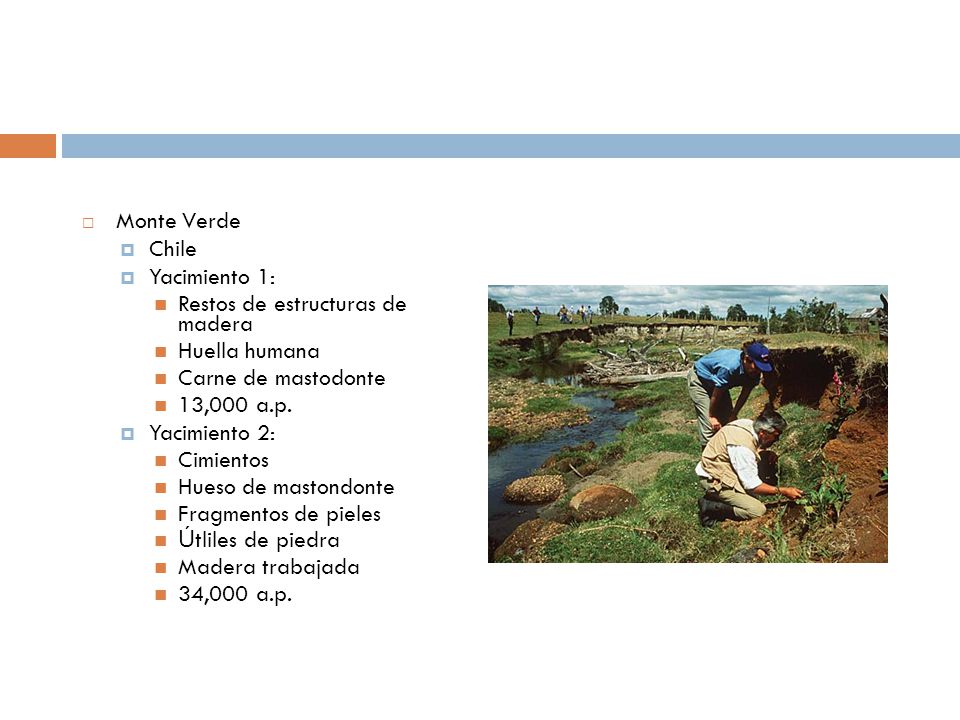 Monte Verde

Chile

Yacimiento 1:

Restos de estructuras de madera

Huella humana

Carne de mastodonte

13,000 a.p.

Yacimiento 2:

Cimientos

Hueso de mastondonte

Fragmentos de pieles

Útliles de piedra

Madera trabajada

34,000 a.p.